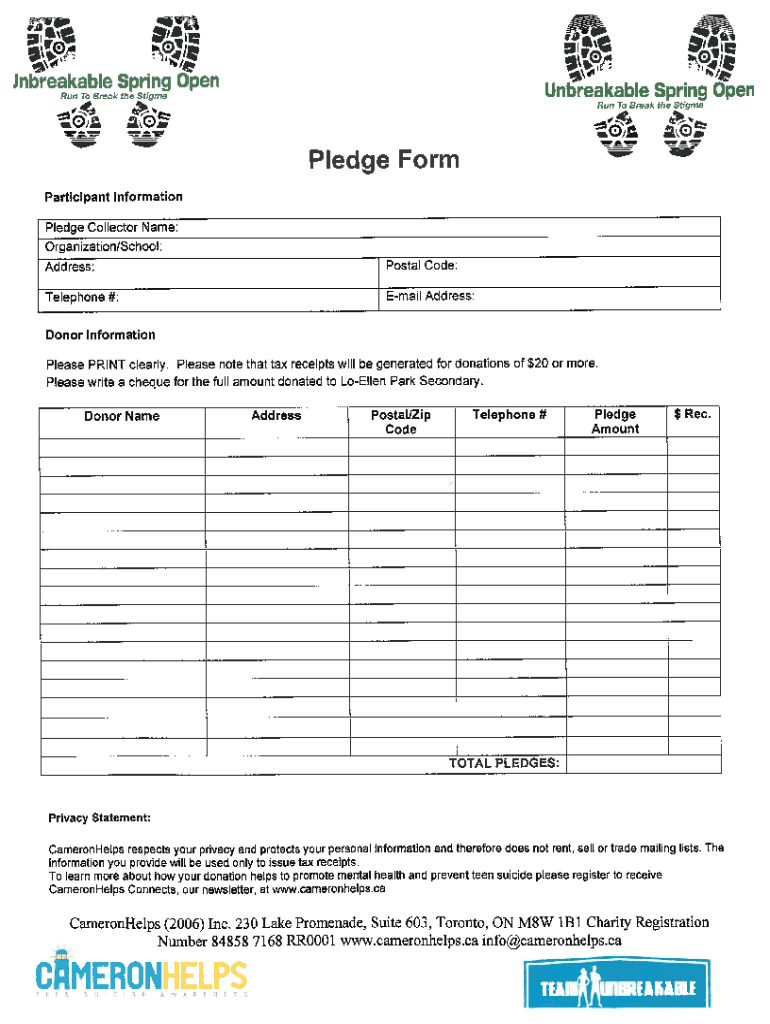 Jnbreakable Spring Open
Run To Break the Stigma

Unbreakable Spring Open
Run To Break the Stigma

Pledge Form

Participant Information

| Pledge Collector Name: | |
|---|---|
| Organization/School: | |
| Address: | Postal Code: |
| Telephone #: | E-mail Address: |

Donor Information

Please PRINT clearly. Please note that tax receipts will be generated for donations of $20 or more.
Please write a cheque for the full amount donated to Lo-Ellen Park Secondary.

| Donor Name | Address | Postal/Zip Code | Telephone # | Pledge Amount | $ Rec. |
|---|---|---|---|---|---|
| | | | | | |
| | | | | | |
| | | | | | |
| | | | | | |
| | | | | | |
| | | | | | |
| | | | | | |
| | | | | | |
| | | | | | |
| | | | | | |
| | | | | | |
| | | | | | |
| | | | | | |
| | | | | | |
| | | | | | |
| | | | TOTAL PLEDGES: | | |

Privacy Statement:

CameronHelps respects your privacy and protects your personal information and therefore does not rent, sell or trade mailing lists. The information you provide will be used only to issue tax receipts.
To learn more about how your donation helps to promote mental health and prevent teen suicide please register to receive CameronHelps Connects, our newsletter, at www.cameronhelps.ca

CameronHelps (2006) Inc. 230 Lake Promenade, Suite 603, Toronto, ON M8W 1B1 Charity Registration Number 84858 7168 RR0001 www.cameronhelps.ca info@cameronhelps.ca

CAMERONHELPS
TEEN SUICIDE AWARENESS

TEAM UNBREAKABLE